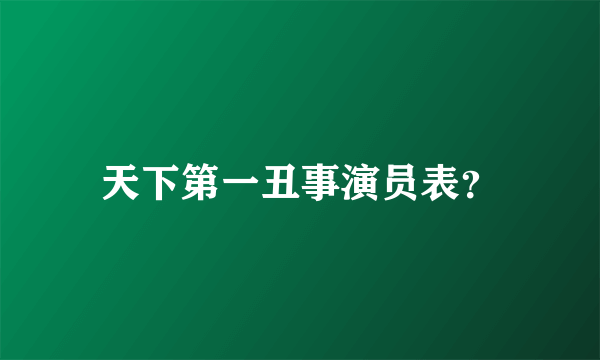 天下第一丑事演员表?